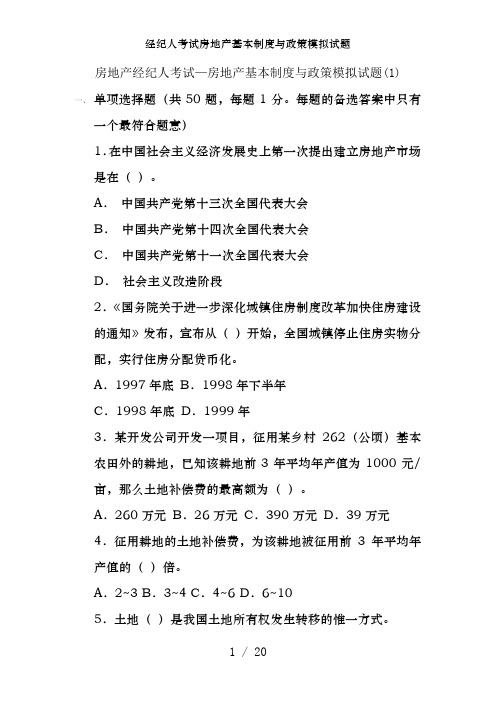 经纪人考试房地产基本制度与政策模拟试题

房地产经纪人考试—房地产基本制度与政策模拟试题(1)

一、单项选择题（共 50 题，每题 1 分。每题的备选答案中只有一个最符合题意）

1.在中国社会主义经济发展史上第一次提出建立房地产市场是在（ ）。

A. 中国共产党第十三次全国代表大会

B. 中国共产党第十四次全国代表大会

C. 中国共产党第十一次全国代表大会

D. 社会主义改造阶段

2.《国务院关于进一步深化城镇住房制度改革加快住房建设的通知》发布，宣布从（ ）开始，全国城镇停止住房实物分配，实行住房分配货币化。

A. 1997 年底 B. 1998 年下半年

C. 1998 年底 D. 1999 年

3. 某开发公司开发一项目，征用某乡村 262（公顷）基本农田外的耕地，已知该耕地前 3 年平均年产值为 1000 元/亩，那么土地补偿费的最高额为（ ）。

A. 260 万元 B. 26 万元 C. 390 万元 D. 39 万元

4. 征用耕地的土地补偿费，为该耕地被征用前 3 年平均年产值的（ ）倍。

A. 2~3 B. 3~4 C. 4~6 D. 6~10

5. 土地（ ）是我国土地所有权发生转移的惟一方式。

1 / 20